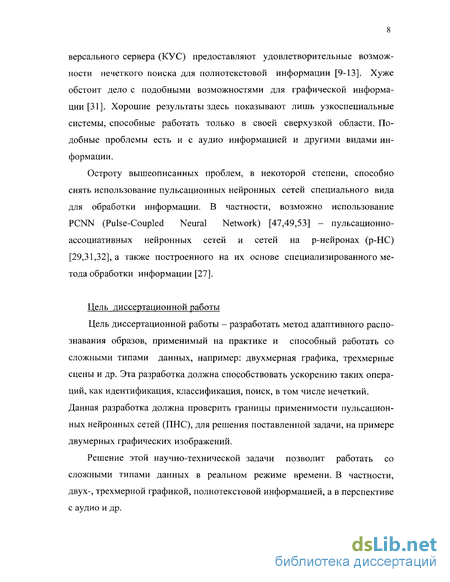 8

версального сервера (КУС) предоставляют удовлетворительные возможности нечеткого поиска для полнотекстовой информации [9-13]. Хуже обстоит дело с подобными возможностями для графической информации [31]. Хорошие результаты здесь показывают лишь узкоспециальные системы, способные работать только в своей сверхузкой области. Подобные проблемы есть и с аудио информацией и другими видами информации.

Остроту вышеописанных проблем, в некоторой степени, способно снять использование пульсационных нейронных сетей специального вида для обработки информации. В частности, возможно использование PCNN (Pulse-Coupled Neural Network) [47,49,53] – пульсационно-ассоциативных нейронных сетей и сетей на p-нейронах (p-НС) [29,31,32], а также построенного на их основе специализированного метода обработки информации [27].

Цель диссертационной работы

Цель диссертационной работы – разработать метод адаптивного распознавания образов, применимый на практике и способный работать со сложными типами данных, например: двухмерная графика, трехмерные сцены и др. Эта разработка должна способствовать ускорению таких операций, как идентификация, классификация, поиск, в том числе нечеткий.
Данная разработка должна проверить границы применимости пульсационных нейронных сетей (ПНС), для решения поставленной задачи, на примере двумерных графических изображений.

Решение этой научно-технической задачи позволит работать со сложными типами данных в реальном режиме времени. В частности, двух-, трехмерной графикой, полнотекстовой информацией, а в перспективе с аудио и др.

dsLib.net
библиотека диссертаций